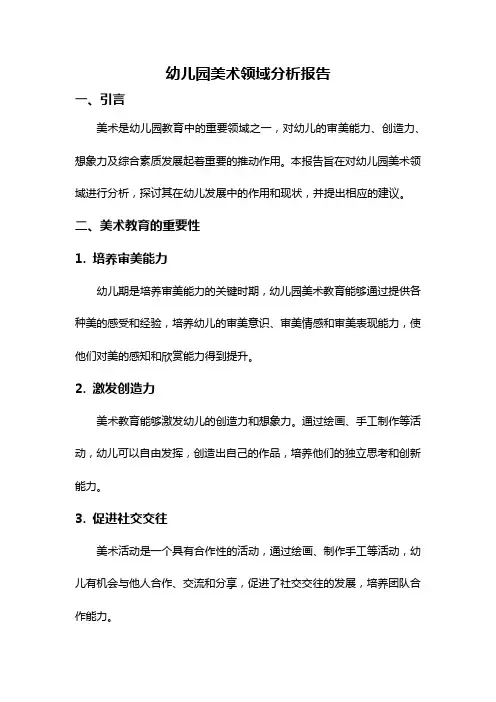 幼儿园美术领域分析报告

一、引言

美术是幼儿园教育中的重要领域之一，对幼儿的审美能力、创造力、想象力及综合素质发展起着重要的推动作用。本报告旨在对幼儿园美术领域进行分析，探讨其在幼儿发展中的作用和现状，并提出相应的建议。

二、美术教育的重要性

1. 培养审美能力

幼儿期是培养审美能力的关键时期，幼儿园美术教育能够通过提供各种美的感受和经验，培养幼儿的审美意识、审美情感和审美表现能力，使他们对美的感知和欣赏能力得到提升。

2. 激发创造力

美术教育能够激发幼儿的创造力和想象力。通过绘画、手工制作等活动，幼儿可以自由发挥，创造出自己的作品，培养他们的独立思考和创新能力。

3. 促进社交交往

美术活动是一个具有合作性的活动，通过绘画、制作手工等活动，幼儿有机会与他人合作、交流和分享，促进了社交交往的发展，培养团队合作能力。